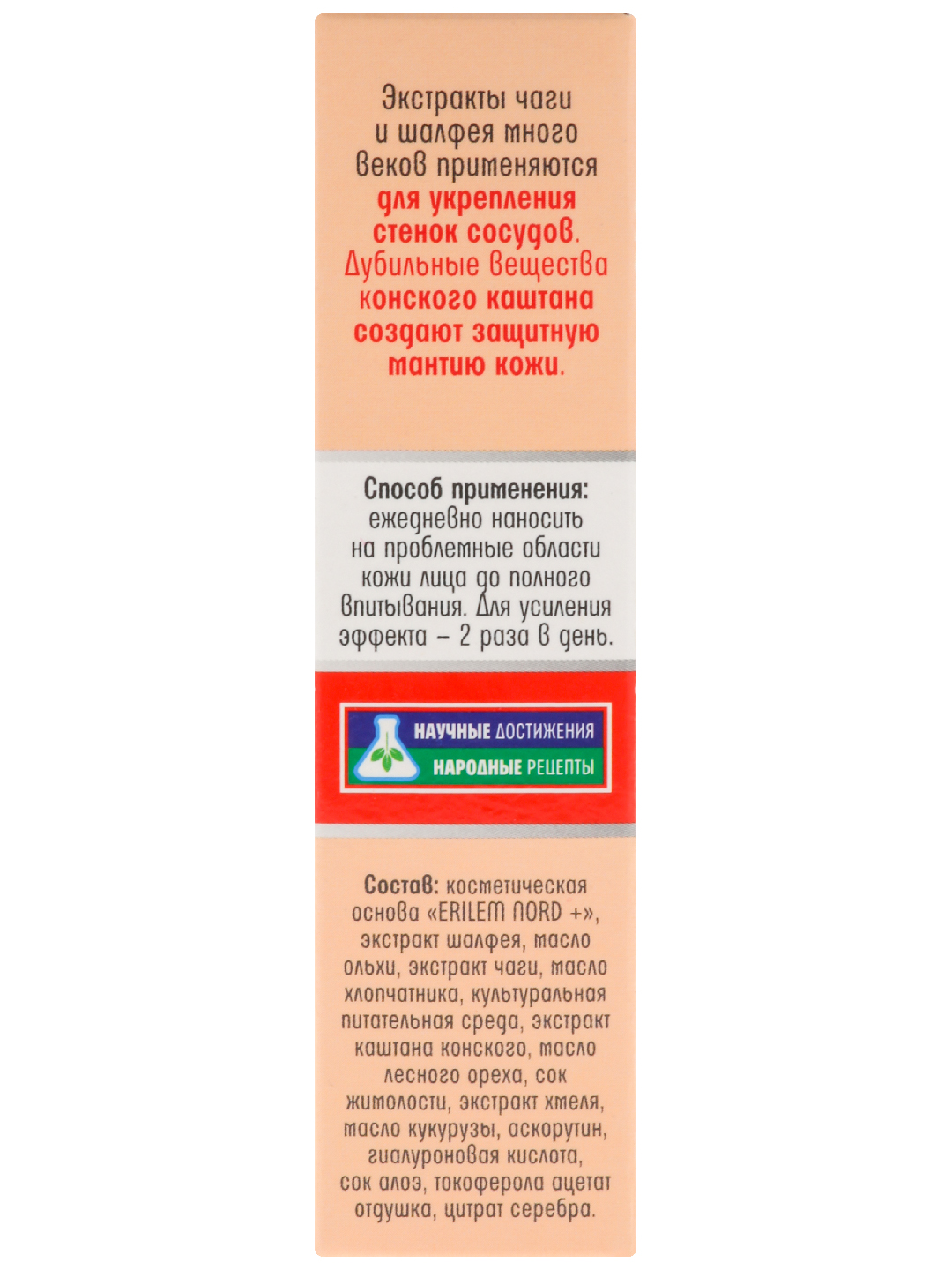 Экстракты чаги и шалфея много веков применяются для укрепления стенок сосудов. Дубильные вещества конского каштана создают защитную мантию кожи.

Способ применения: ежедневно наносить на проблемные области кожи лица до полного впитывания. Для усиления эффекта – 2 раза в день.

НАУЧНЫЕ ДОСТИЖЕНИЯ
НАРОДНЫЕ РЕЦЕПТЫ

Состав: косметическая основа «ERILEM NORD +», экстракт шалфея, масло ольхи, экстракт чаги, масло хлопчатника, культуральная питательная среда, экстракт каштана конского, масло лесного ореха, сок жимолости, экстракт хмеля, масло кукурузы, аскорутин, гиалуроновая кислота, сок алоэ, токоферола ацетат отдушка, цитрат серебра.